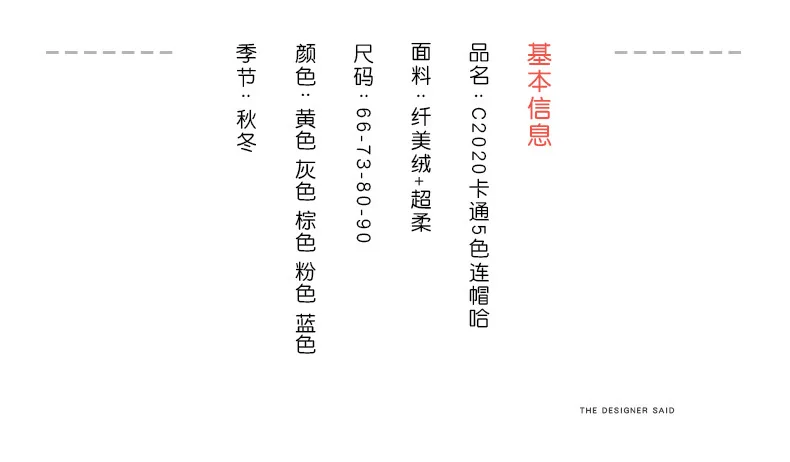 基本信息

品名：C2020卡通5色连帽哈

面料：纤美绒+超柔

尺码：66-73-80-90

颜色：黄色 灰色 棕色 粉色 蓝色

季节：秋冬

THE DESIGNER SAID